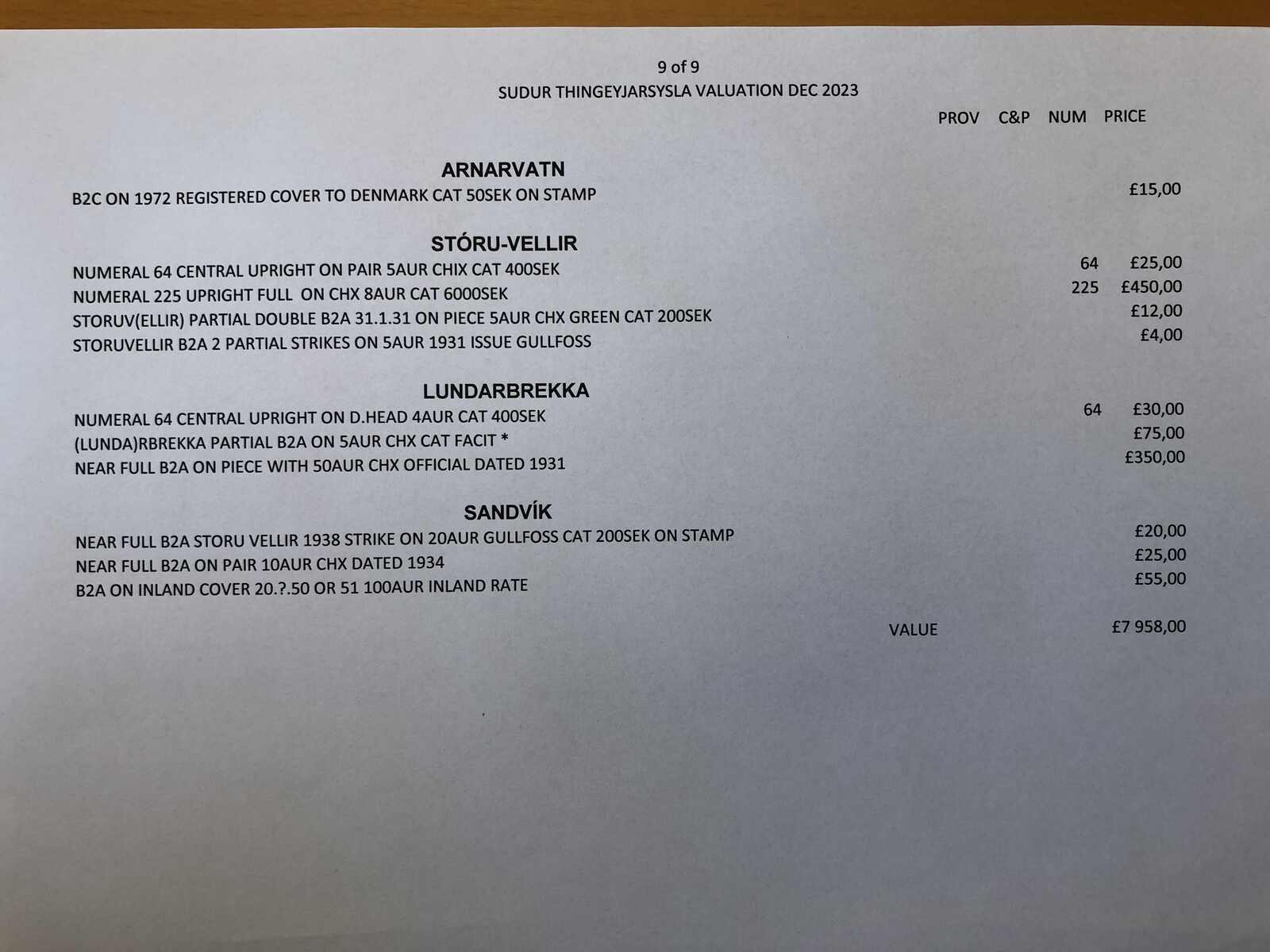 9 of 9
SUDUR THINGEYJARSYSLA VALUATION DEC 2023

PROV C&P NUM PRICE

ARNARVATN

B2C ON 1972 REGISTERED COVER TO DENMARK CAT 50SEK ON STAMP £15,00

STÓRU-VELLIR

NUMERAL 64 CENTRAL UPRIGHT ON PAIR 5AUR CHIX CAT 400SEK 64 £25,00
NUMERAL 225 UPRIGHT FULL ON CHX 8AUR CAT 6000SEK 225 £450,00
STORUV(ELLIR) PARTIAL DOUBLE B2A 31.1.31 ON PIECE 5AUR CHX GREEN CAT 200SEK £12,00
STORUVELLIR B2A 2 PARTIAL STRIKES ON 5AUR 1931 ISSUE GULLFOSS £4,00

LUNDARBREKKA

NUMERAL 64 CENTRAL UPRIGHT ON D.HEAD 4AUR CAT 400SEK 64 £30,00
(LUNDA)RBREKKA PARTIAL B2A ON 5AUR CHX CAT FACIT * £75,00
NEAR FULL B2A ON PIECE WITH 50AUR CHX OFFICIAL DATED 1931 £350,00

SANDVÍK

NEAR FULL B2A STORU VELLIR 1938 STRIKE ON 20AUR GULLFOSS CAT 200SEK ON STAMP £20,00
NEAR FULL B2A ON PAIR 10AUR CHX DATED 1934 £25,00
B2A ON INLAND COVER 20.?.50 OR 51 100AUR INLAND RATE £55,00

VALUE £7 958,00